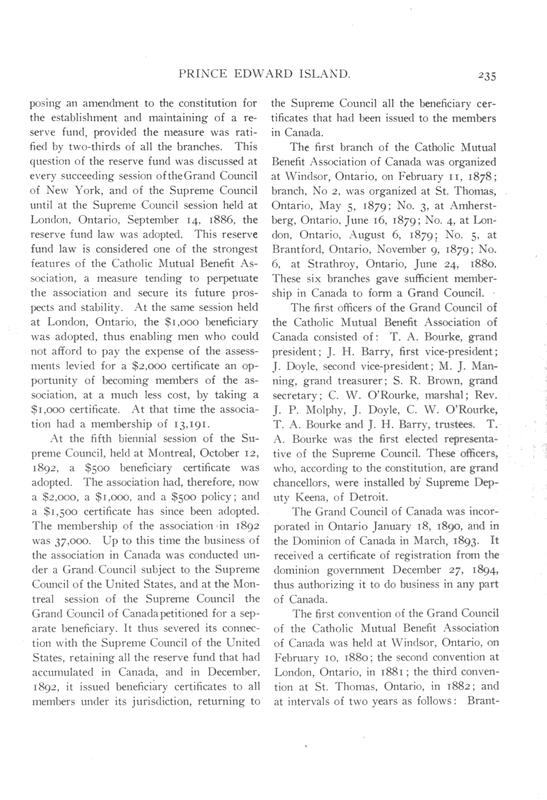 PRINCE EDWARD ISLAND.

235

posing an amendment to the constitution for the establishment and maintaining of a reserve fund, provided the measure was ratified by two-thirds of all the branches. This question of the reserve fund was discussed at every succeeding session of the Grand Council of New York, and of the Supreme Council until at the Supreme Council session held at London, Ontario, September 14, 1886, the reserve fund law was adopted. This reserve fund law is considered one of the strongest features of the Catholic Mutual Benefit Association, a measure tending to perpetuate the association and secure its future prospects and stability. At the same session held at London, Ontario, the $1,000 beneficiary was adopted, thus enabling men who could not afford to pay the expense of the assessments levied for a $2,000 certificate an opportunity of becoming members of the association, at a much less cost, by taking a $1,000 certificate. At that time the association had a membership of 13,191.

At the fifth biennial session of the Supreme Council, held at Montreal, October 12, 1892, a $500 beneficiary certificate was adopted. The association had, therefore, now a $2,000, a $1,000, and a $500 policy; and a $1,500 certificate has since been adopted. The membership of the association in 1892 was 37,000. Up to this time the business of the association in Canada was conducted under a Grand Council subject to the Supreme Council of the United States, and at the Montreal session of the Supreme Council the Grand Council of Canada petitioned for a separate beneficiary. It thus severed its connection with the Supreme Council of the United States, retaining all the reserve fund that had accumulated in Canada, and in December, 1892, it issued beneficiary certificates to all members under its jurisdiction, returning to the Supreme Council all the beneficiary certificates that had been issued to the members in Canada.

The first branch of the Catholic Mutual Benefit Association of Canada was organized at Windsor, Ontario, on February 11, 1878; branch, No 2, was organized at St. Thomas, Ontario, May 5, 1879; No. 3, at Amherstberg, Ontario, June 16, 1879; No. 4, at London, Ontario, August 6, 1879; No. 5, at Brantford, Ontario, November 9, 1879; No. 6, at Strathroy, Ontario, June 24, 1880. These six branches gave sufficient membership in Canada to form a Grand Council.

The first officers of the Grand Council of the Catholic Mutual Benefit Association of Canada consisted of: T. A. Bourke, grand president; J. H. Barry, first vice-president; J. Doyle, second vice-president; M. J. Manning, grand treasurer; S. R. Brown, grand secretary; C. W. O'Rourke, marshal; Rev. J. P. Molphy, J. Doyle, C. W. O'Rourke, T. A. Bourke and J. H. Barry, trustees. T. A. Bourke was the first elected representative of the Supreme Council. These officers, who, according to the constitution, are grand chancellors, were installed by Supreme Deputy Keena, of Detroit.

The Grand Council of Canada was incorporated in Ontario January 18, 1890, and in the Dominion of Canada in March, 1893. It received a certificate of registration from the dominion government December 27, 1894, thus authorizing it to do business in any part of Canada.

The first convention of the Grand Council of the Catholic Mutual Benefit Association of Canada was held at Windsor, Ontario, on February 10, 1880; the second convention at London, Ontario, in 1881; the third convention at St. Thomas, Ontario, in 1882; and at intervals of two years as follows: Brant-